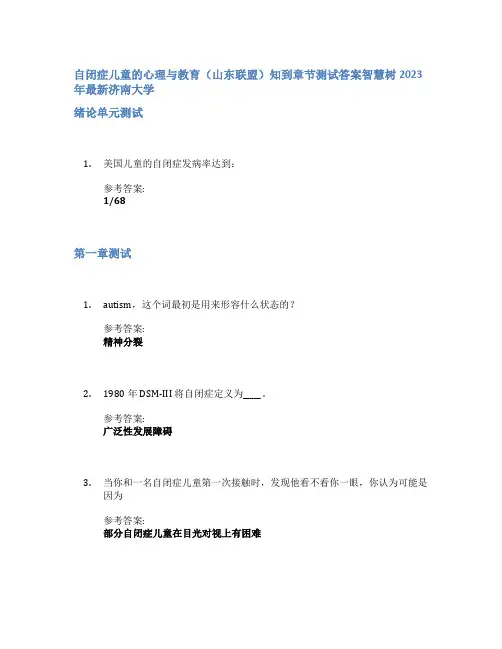 自闭症儿童的心理与教育（山东联盟）知到章节测试答案智慧树 2023 年最新济南大学

绪论单元测试

1. 美国儿童的自闭症发病率达到：

参考答案:
1/68

第一章测试

1. autism，这个词最初是用来形容什么状态的？

参考答案:
精神分裂

2. 1980 年 DSM-III 将自闭症定义为____。

参考答案:
广泛性发展障碍

3. 当你和一名自闭症儿童第一次接触时，发现他看不看你一眼，你认为可能是因为

参考答案:
部分自闭症儿童在目光对视上有困难